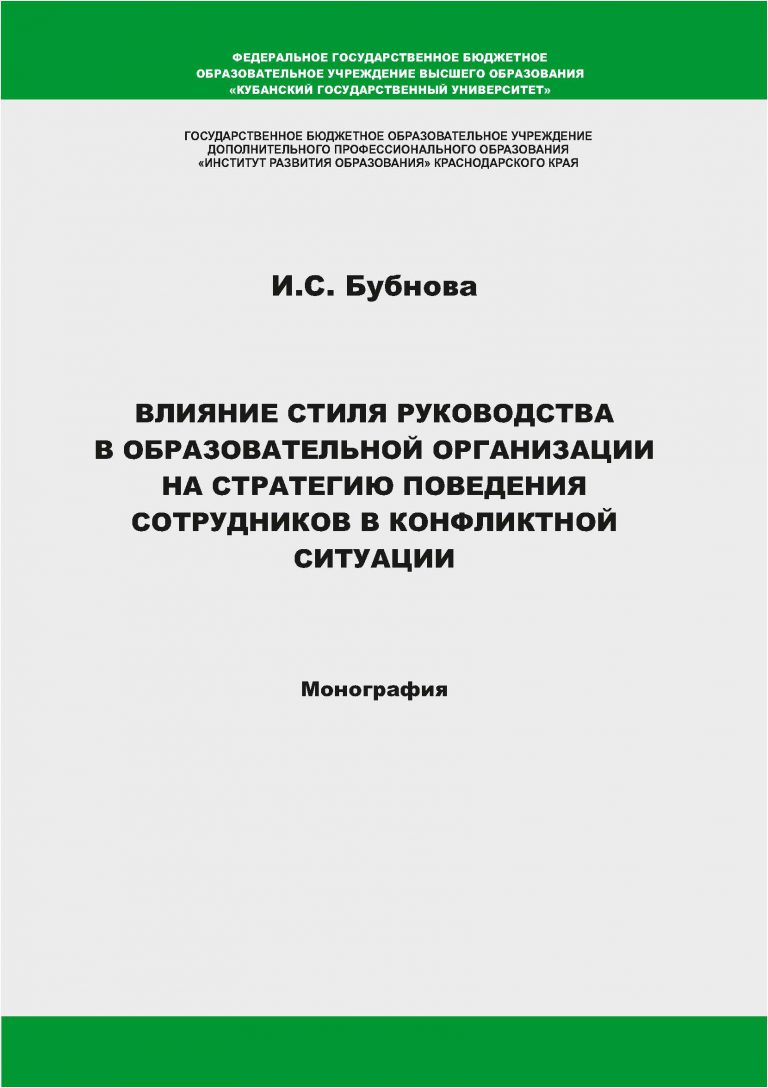 ФЕДЕРАЛЬНОЕ ГОСУДАРСТВЕННОЕ БЮДЖЕТНОЕ ОБРАЗОВАТЕЛЬНОЕ УЧРЕЖДЕНИЕ ВЫСШЕГО ОБРАЗОВАНИЯ «КУБАНСКИЙ ГОСУДАРСТВЕННЫЙ УНИВЕРСИТЕТ»

ГОСУДАРСТВЕННОЕ БЮДЖЕТНОЕ ОБРАЗОВАТЕЛЬНОЕ УЧРЕЖДЕНИЕ ДОПОЛНИТЕЛЬНОГО ПРОФЕССИОНАЛЬНОГО ОБРАЗОВАНИЯ «ИНСТИТУТ РАЗВИТИЯ ОБРАЗОВАНИЯ» КРАСНОДАРСКОГО КРАЯ

И.С. Бубнова

ВЛИЯНИЕ СТИЛЯ РУКОВОДСТВА В ОБРАЗОВАТЕЛЬНОЙ ОРГАНИЗАЦИИ НА СТРАТЕГИЮ ПОВЕДЕНИЯ СОТРУДНИКОВ В КОНФЛИКТНОЙ СИТУАЦИИ

Монография